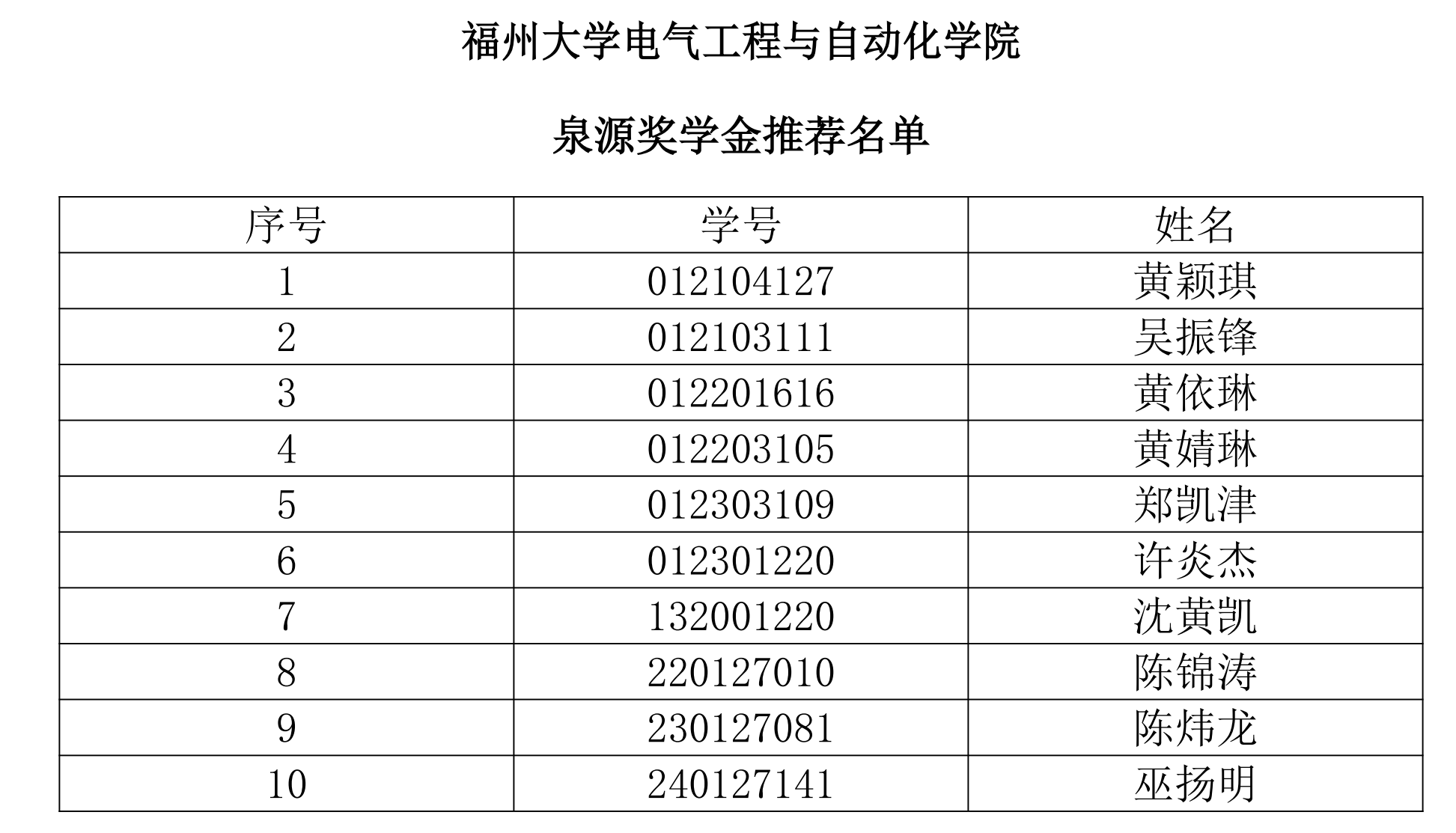 福州大学电气工程与自动化学院

泉源奖学金推荐名单

| 序号 | 学号 | 姓名 |
|---|---|---|
| 1 | 012104127 | 黄颖琪 |
| 2 | 012103111 | 吴振锋 |
| 3 | 012201616 | 黄依琳 |
| 4 | 012203105 | 黄婧琳 |
| 5 | 012303109 | 郑凯津 |
| 6 | 012301220 | 许炎杰 |
| 7 | 132001220 | 沈黄凯 |
| 8 | 220127010 | 陈锦涛 |
| 9 | 230127081 | 陈炜龙 |
| 10 | 240127141 | 巫扬明 |